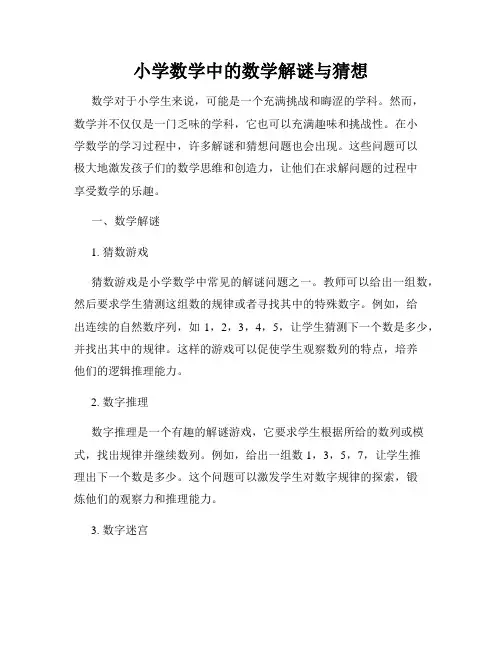 小学数学中的数学解谜与猜想

数学对于小学生来说，可能是一个充满挑战和晦涩的学科。然而，数学并不仅仅是一门乏味的学科，它也可以充满趣味和挑战性。在小学数学的学习过程中，许多解谜和猜想问题也会出现。这些问题可以极大地激发孩子们的数学思维和创造力，让他们在求解问题的过程中享受数学的乐趣。

一、数学解谜

1. 猜数游戏

猜数游戏是小学数学中常见的解谜问题之一。教师可以给出一组数，然后要求学生猜测这组数的规律或者寻找其中的特殊数字。例如，给出连续的自然数序列，如 1，2，3，4，5，让学生猜测下一个数是多少，并找出其中的规律。这样的游戏可以促使学生观察数列的特点，培养他们的逻辑推理能力。

2. 数字推理

数字推理是一个有趣的解谜游戏，它要求学生根据所给的数列或模式，找出规律并继续数列。例如，给出一组数 1，3，5，7，让学生推理出下一个数是多少。这个问题可以激发学生对数字规律的探索，锻炼他们的观察力和推理能力。

3. 数字迷宫